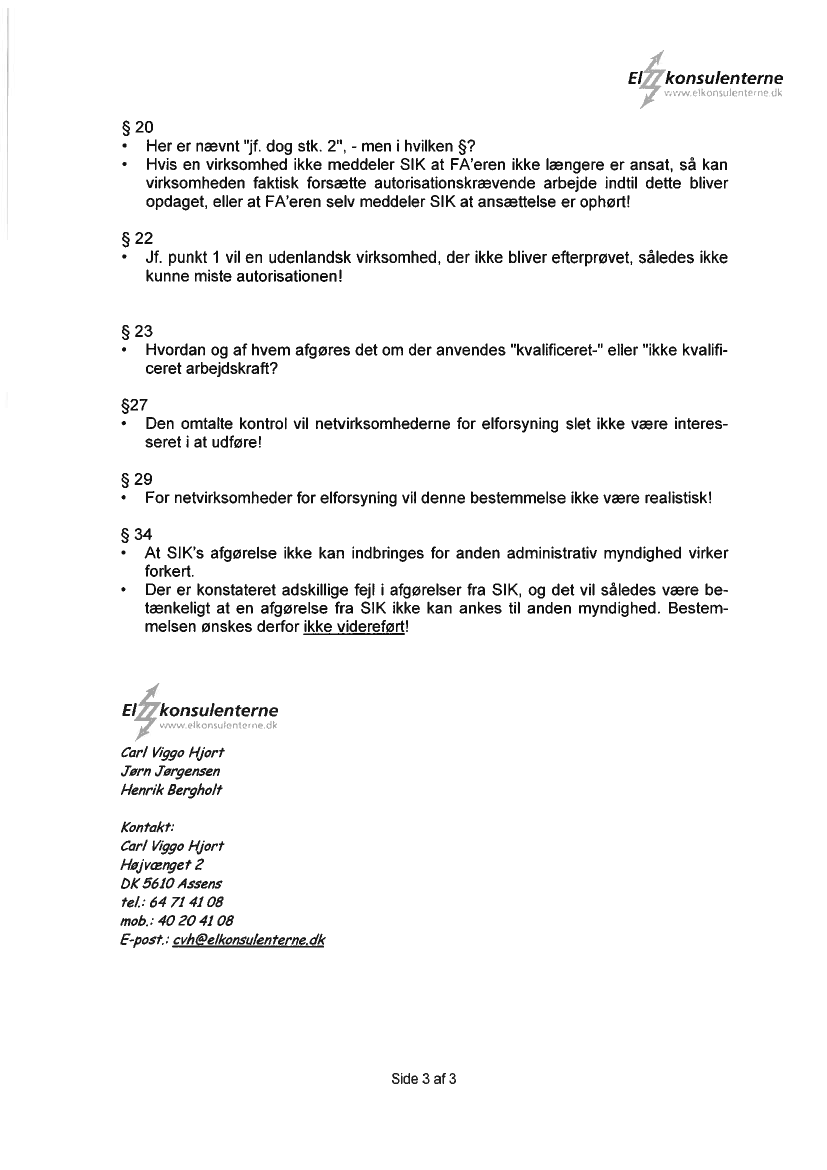 El konsulenterne
www.elkonsulenterne.dk

§ 20
• Her er nævnt "jf. dog stk. 2", - men i hvilken §?
• Hvis en virksomhed ikke meddeler SIK at FA'eren ikke længere er ansat, så kan virksomheden faktisk forsætte autorisationskrævende arbejde indtil dette bliver opdaget, eller at FA'eren selv meddeler SIK at ansættelse er ophørt!

§ 22
• Jf. punkt 1 vil en udenlandsk virksomhed, der ikke bliver efterprøvet, således ikke kunne miste autorisationen!

§ 23
• Hvordan og af hvem afgøres det om der anvendes "kvalificeret-" eller "ikke kvalificeret arbejdskraft?

§27
• Den omtalte kontrol vil netvirksomhederne for elforsyning slet ikke være interesseret i at udføre!

§ 29
• For netvirksomheder for elforsyning vil denne bestemmelse ikke være realistisk!

§ 34
• At SIK's afgørelse ikke kan indbringes for anden administrativ myndighed virker forkert.
• Der er konstateret adskillige fejl i afgørelser fra SIK, og det vil således være betænkeligt at en afgørelse fra SIK ikke kan ankes til anden myndighed. Bestemmelsen ønskes derfor ikke videreført!

El konsulenterne
www.elkonsulenterne.dk

Carl Viggo Hjort
Jørn Jørgensen
Henrik Bergholt

Kontakt:
Carl Viggo Hjort
Højvænget 2
DK 5610 Assens
tel.: 64 71 41 08
mob.: 40 20 41 08
E-post.: cvh@elkonsulenterne.dk

Side 3 af 3